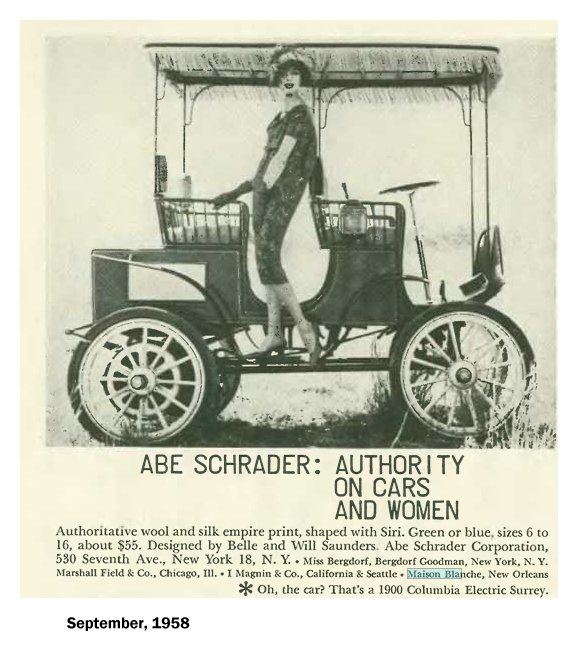 ABE SCHRADER: AUTHORITY ON CARS AND WOMEN

Authoritative wool and silk empire print, shaped with Siri. Green or blue, sizes 6 to 16, about $55. Designed by Belle and Will Saunders. Abe Schrader Corporation, 530 Seventh Ave., New York 18, N. Y. • Miss Bergdorf, Bergdorf Goodman, New York, N. Y. Marshall Field & Co., Chicago, Ill. • I Magnin & Co., California & Seattle • Maison Blanche, New Orleans

* Oh, the car? That's a 1900 Columbia Electric Surrey.

September, 1958